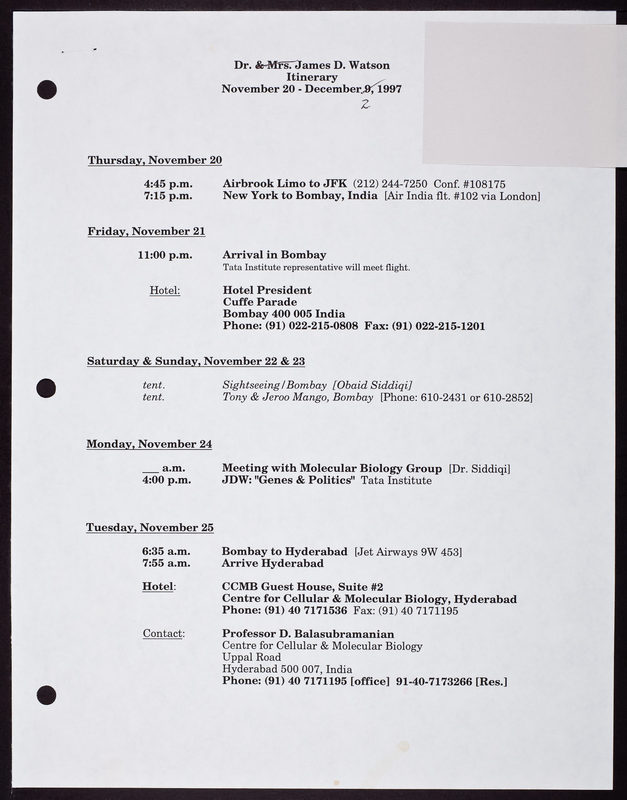 Dr. & Mrs. James D. Watson
Itinerary
November 20 - December 9, 1997
2

Thursday, November 20

4:45 p.m. Airbrook Limo to JFK (212) 244-7250 Conf. #108175
7:15 p.m. New York to Bombay, India [Air India flt. #102 via London]

Friday, November 21

11:00 p.m. Arrival in Bombay
Tata Institute representative will meet flight.

Hotel: Hotel President
Cuffe Parade
Bombay 400 005 India
Phone: (91) 022-215-0808 Fax: (91) 022-215-1201

Saturday & Sunday, November 22 & 23

tent. Sightseeing/Bombay [Obaid Siddiqi]
tent. Tony & Jeroo Mango, Bombay [Phone: 610-2431 or 610-2852]

Monday, November 24

___ a.m. Meeting with Molecular Biology Group [Dr. Siddiqi]
4:00 p.m. JDW: "Genes & Politics" Tata Institute

Tuesday, November 25

6:35 a.m. Bombay to Hyderabad [Jet Airways 9W 453]
7:55 a.m. Arrive Hyderabad

Hotel: CCMB Guest House, Suite #2
Centre for Cellular & Molecular Biology, Hyderabad
Phone: (91) 40 7171536 Fax: (91) 40 7171195

Contact: Professor D. Balasubramanian
Centre for Cellular & Molecular Biology
Uppal Road
Hyderabad 500 007, India
Phone: (91) 40 7171195 [office] 91-40-7173266 [Res.]